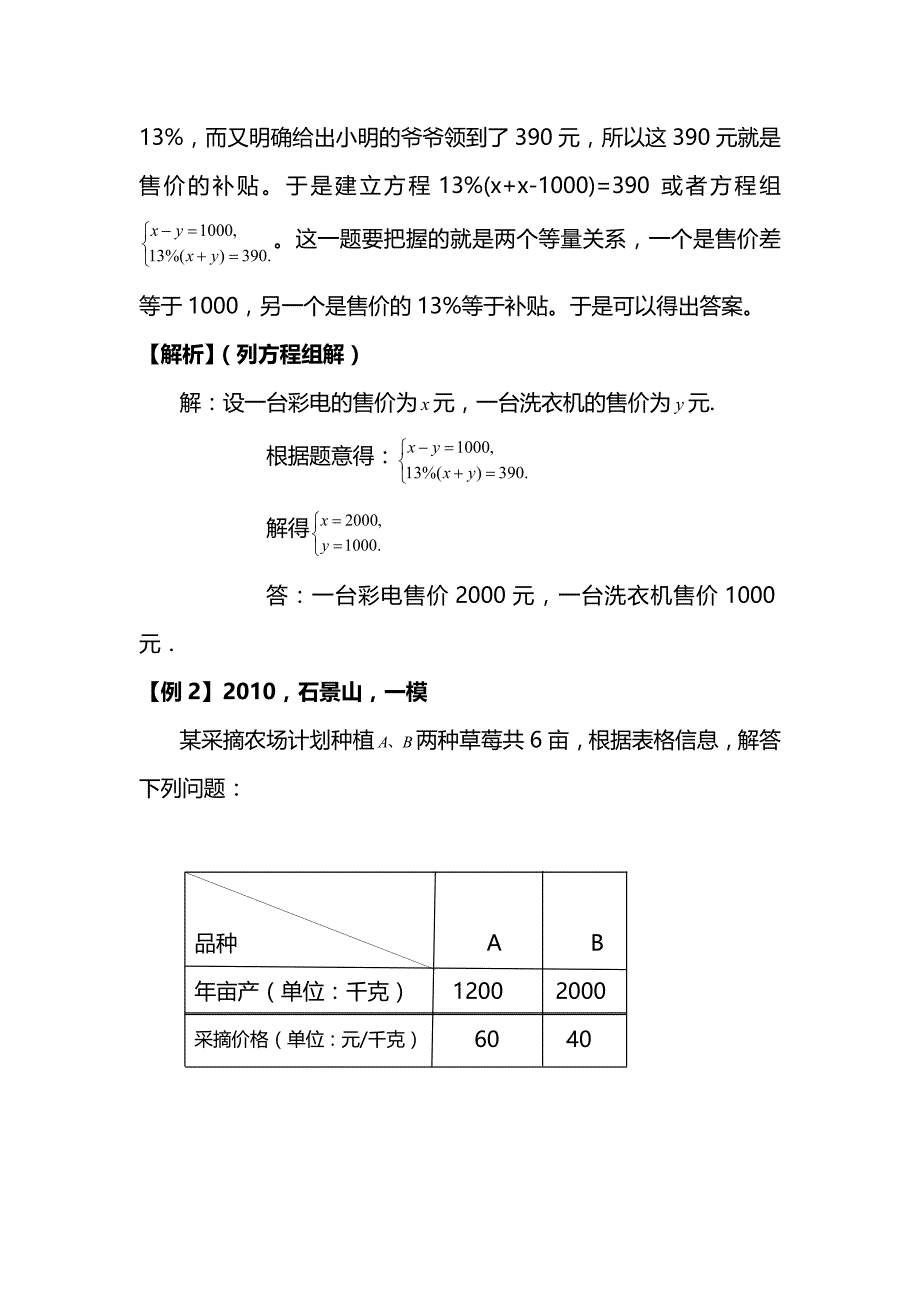 13%，而又明确给出小明的爷爷领到了 390 元，所以这 390 元就是售价的补贴。于是建立方程 13%(x+x-1000)=390 或者方程组 $\begin{cases} x-y=1000, \\ 13\%(x+y)=390. \end{cases}$。这一题要把握的就是两个等量关系，一个是售价差等于 1000，另一个是售价的 13%等于补贴。于是可以得出答案。

【解析】（列方程组解）

解：设一台彩电的售价为 $x$ 元，一台洗衣机的售价为 $y$ 元.

根据题意得：$\begin{cases} x-y=1000, \\ 13\%(x+y)=390. \end{cases}$

解得 $\begin{cases} x=2000, \\ y=1000. \end{cases}$

答：一台彩电售价 2000 元，一台洗衣机售价 1000 元．

【例 2】2010，石景山，一模

某采摘农场计划种植 $A$、$B$ 两种草莓共 6 亩，根据表格信息，解答下列问题：

| 品种 | A | B |
|---|---|---|
| 年亩产（单位：千克） | 1200 | 2000 |
| 采摘价格（单位：元/千克） | 60 | 40 |